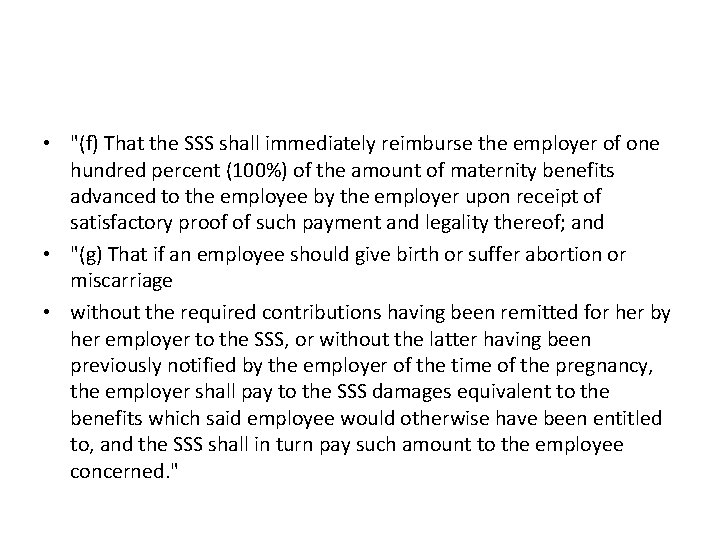 • "(f) That the SSS shall immediately reimburse the employer of one hundred percent (100%) of the amount of maternity benefits advanced to the employee by the employer upon receipt of satisfactory proof of such payment and legality thereof; and

• "(g) That if an employee should give birth or suffer abortion or miscarriage

• without the required contributions having been remitted for her by her employer to the SSS, or without the latter having been previously notified by the employer of the time of the pregnancy, the employer shall pay to the SSS damages equivalent to the benefits which said employee would otherwise have been entitled to, and the SSS shall in turn pay such amount to the employee concerned."